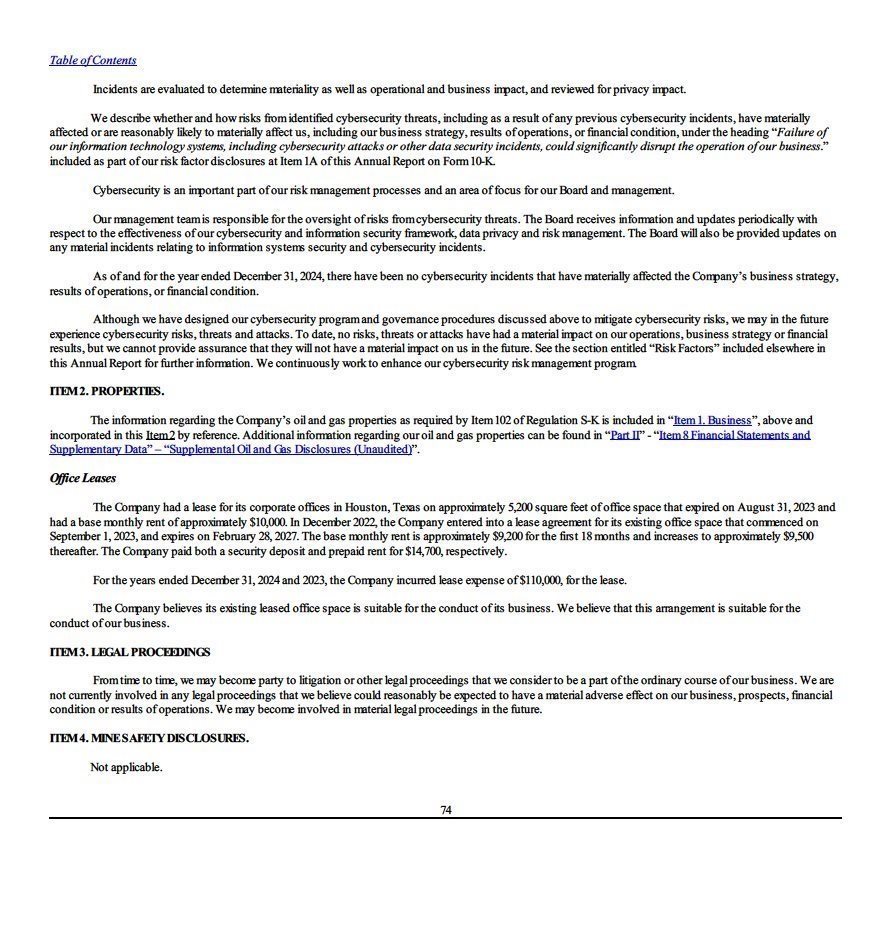 Table of Contents

Incidents are evaluated to determine materiality as well as operational and business impact, and reviewed for privacy impact.

We describe whether and how risks from identified cybersecurity threats, including as a result of any previous cybersecurity incidents, have materially affected or are reasonably likely to materially affect us, including our business strategy, results of operations, or financial condition, under the heading "Failure of our information technology systems, including cybersecurity attacks or other data security incidents, could significantly disrupt the operation of our business." included as part of our risk factor disclosures at Item 1A of this Annual Report on Form 10-K.

Cybersecurity is an important part of our risk management processes and an area of focus for our Board and management.

Our management team is responsible for the oversight of risks from cybersecurity threats. The Board receives information and updates periodically with respect to the effectiveness of our cybersecurity and information security framework, data privacy and risk management. The Board will also be provided updates on any material incidents relating to information systems security and cybersecurity incidents.

As of and for the year ended December 31, 2024, there have been no cybersecurity incidents that have materially affected the Company's business strategy, results of operations, or financial condition.

Although we have designed our cybersecurity program and governance procedures discussed above to mitigate cybersecurity risks, we may in the future experience cybersecurity risks, threats and attacks. To date, no risks, threats or attacks have had a material impact on our operations, business strategy or financial results, but we cannot provide assurance that they will not have a material impact on us in the future. See the section entitled "Risk Factors" included elsewhere in this Annual Report for further information. We continuously work to enhance our cybersecurity risk management program.

ITEM 2. PROPERTIES.

The information regarding the Company's oil and gas properties as required by Item 102 of Regulation S-K is included in "Item 1. Business", above and incorporated in this Item 2 by reference. Additional information regarding our oil and gas properties can be found in "Part II" - "Item 8 Financial Statements and Supplementary Data" – "Supplemental Oil and Gas Disclosures (Unaudited)".

Office Leases

The Company had a lease for its corporate offices in Houston, Texas on approximately 5,200 square feet of office space that expired on August 31, 2023 and had a base monthly rent of approximately $10,000. In December 2022, the Company entered into a lease agreement for its existing office space that commenced on September 1, 2023, and expires on February 28, 2027. The base monthly rent is approximately $9,200 for the first 18 months and increases to approximately $9,500 thereafter. The Company paid both a security deposit and prepaid rent for $14,700, respectively.

For the years ended December 31, 2024 and 2023, the Company incurred lease expense of $110,000, for the lease.

The Company believes its existing leased office space is suitable for the conduct of its business. We believe that this arrangement is suitable for the conduct of our business.

ITEM 3. LEGAL PROCEEDINGS

From time to time, we may become party to litigation or other legal proceedings that we consider to be a part of the ordinary course of our business. We are not currently involved in any legal proceedings that we believe could reasonably be expected to have a material adverse effect on our business, prospects, financial condition or results of operations. We may become involved in material legal proceedings in the future.

ITEM 4. MINE SAFETY DISCLOSURES.

Not applicable.

74